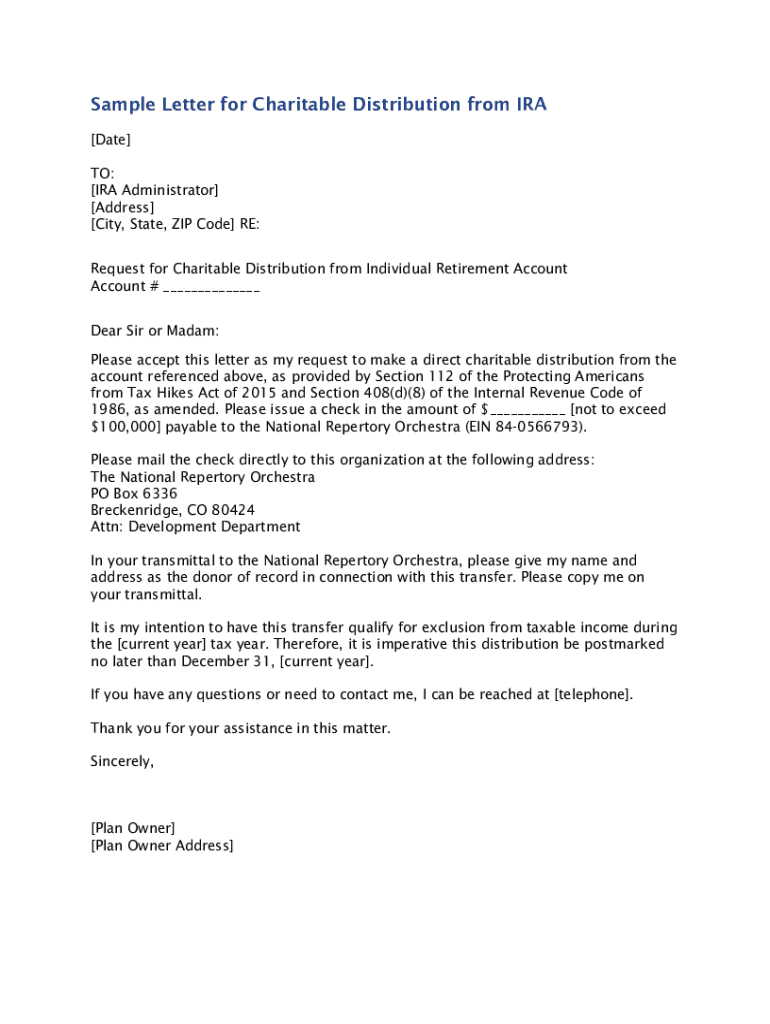 Sample Letter for Charitable Distribution from IRA

[Date]

TO:
[IRA Administrator]
[Address]
[City, State, ZIP Code] RE:

Request for Charitable Distribution from Individual Retirement Account
Account # ______________

Dear Sir or Madam:

Please accept this letter as my request to make a direct charitable distribution from the account referenced above, as provided by Section 112 of the Protecting Americans from Tax Hikes Act of 2015 and Section 408(d)(8) of the Internal Revenue Code of 1986, as amended. Please issue a check in the amount of $___________ [not to exceed $100,000] payable to the National Repertory Orchestra (EIN 84-0566793).

Please mail the check directly to this organization at the following address:
The National Repertory Orchestra
PO Box 6336
Breckenridge, CO 80424
Attn: Development Department

In your transmittal to the National Repertory Orchestra, please give my name and address as the donor of record in connection with this transfer. Please copy me on your transmittal.

It is my intention to have this transfer qualify for exclusion from taxable income during the [current year] tax year. Therefore, it is imperative this distribution be postmarked no later than December 31, [current year].

If you have any questions or need to contact me, I can be reached at [telephone].

Thank you for your assistance in this matter.

Sincerely,

[Plan Owner]
[Plan Owner Address]